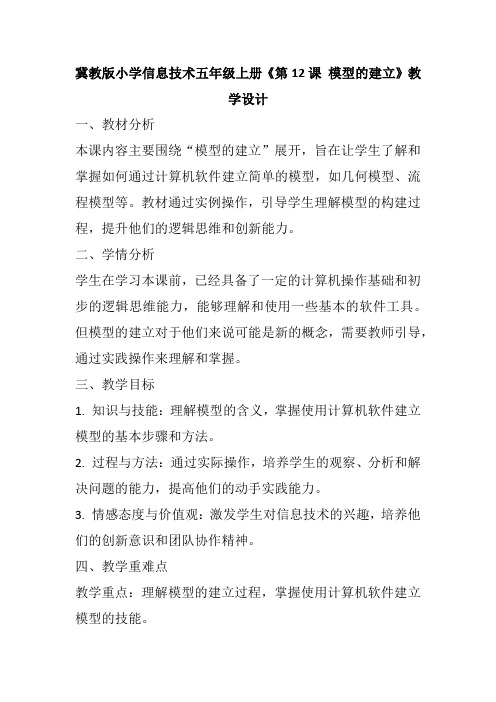 冀教版小学信息技术五年级上册《第 12 课 模型的建立》教学设计

一、教材分析

本课内容主要围绕“模型的建立”展开，旨在让学生了解和掌握如何通过计算机软件建立简单的模型，如几何模型、流程模型等。教材通过实例操作，引导学生理解模型的构建过程，提升他们的逻辑思维和创新能力。

二、学情分析

学生在学习本课前，已经具备了一定的计算机操作基础和初步的逻辑思维能力，能够理解和使用一些基本的软件工具。但模型的建立对于他们来说可能是新的概念，需要教师引导，通过实践操作来理解和掌握。

三、教学目标

1. 知识与技能：理解模型的含义，掌握使用计算机软件建立模型的基本步骤和方法。

2. 过程与方法：通过实际操作，培养学生的观察、分析和解决问题的能力，提高他们的动手实践能力。

3. 情感态度与价值观：激发学生对信息技术的兴趣，培养他们的创新意识和团队协作精神。

四、教学重难点

教学重点：理解模型的建立过程，掌握使用计算机软件建立模型的技能。